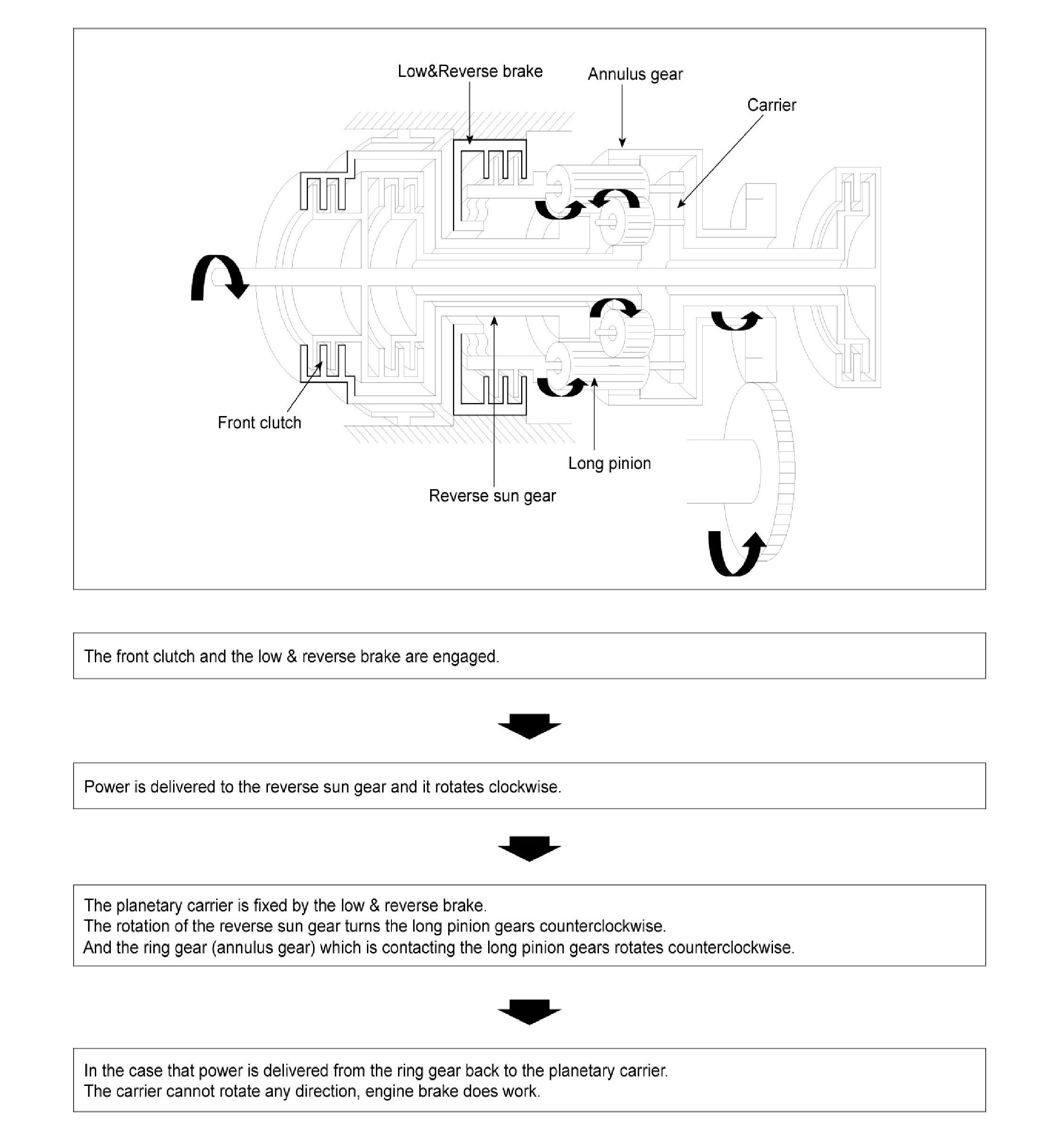 Low&Reverse brake
Annulus gear
Carrier
Front clutch
Long pinion
Reverse sun gear

The front clutch and the low & reverse brake are engaged.

Power is delivered to the reverse sun gear and it rotates clockwise.

The planetary carrier is fixed by the low & reverse brake.
The rotation of the reverse sun gear turns the long pinion gears counterclockwise.
And the ring gear (annulus gear) which is contacting the long pinion gears rotates counterclockwise.

In the case that power is delivered from the ring gear back to the planetary carrier.
The carrier cannot rotate any direction, engine brake does work.